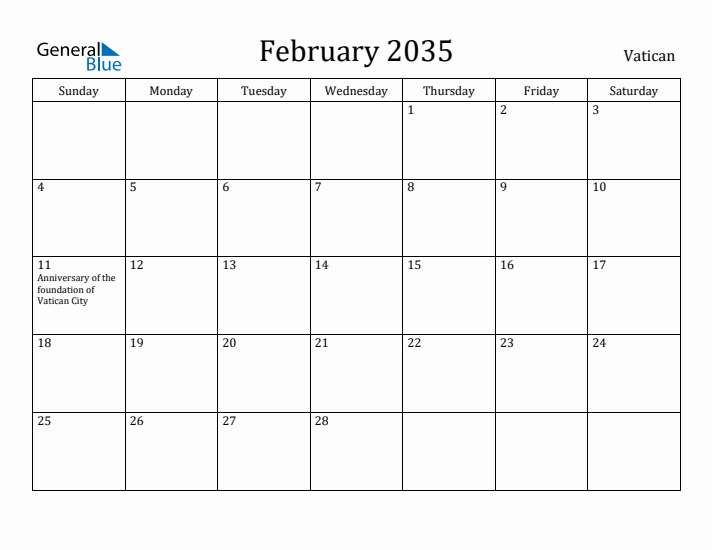 General Blue

February 2035

Vatican

| Sunday | Monday | Tuesday | Wednesday | Thursday | Friday | Saturday |
|---|---|---|---|---|---|---|
| | | | | 1 | 2 | 3 |
| 4 | 5 | 6 | 7 | 8 | 9 | 10 |
| 11 Anniversary of the foundation of Vatican City | 12 | 13 | 14 | 15 | 16 | 17 |
| 18 | 19 | 20 | 21 | 22 | 23 | 24 |
| 25 | 26 | 27 | 28 | | | |